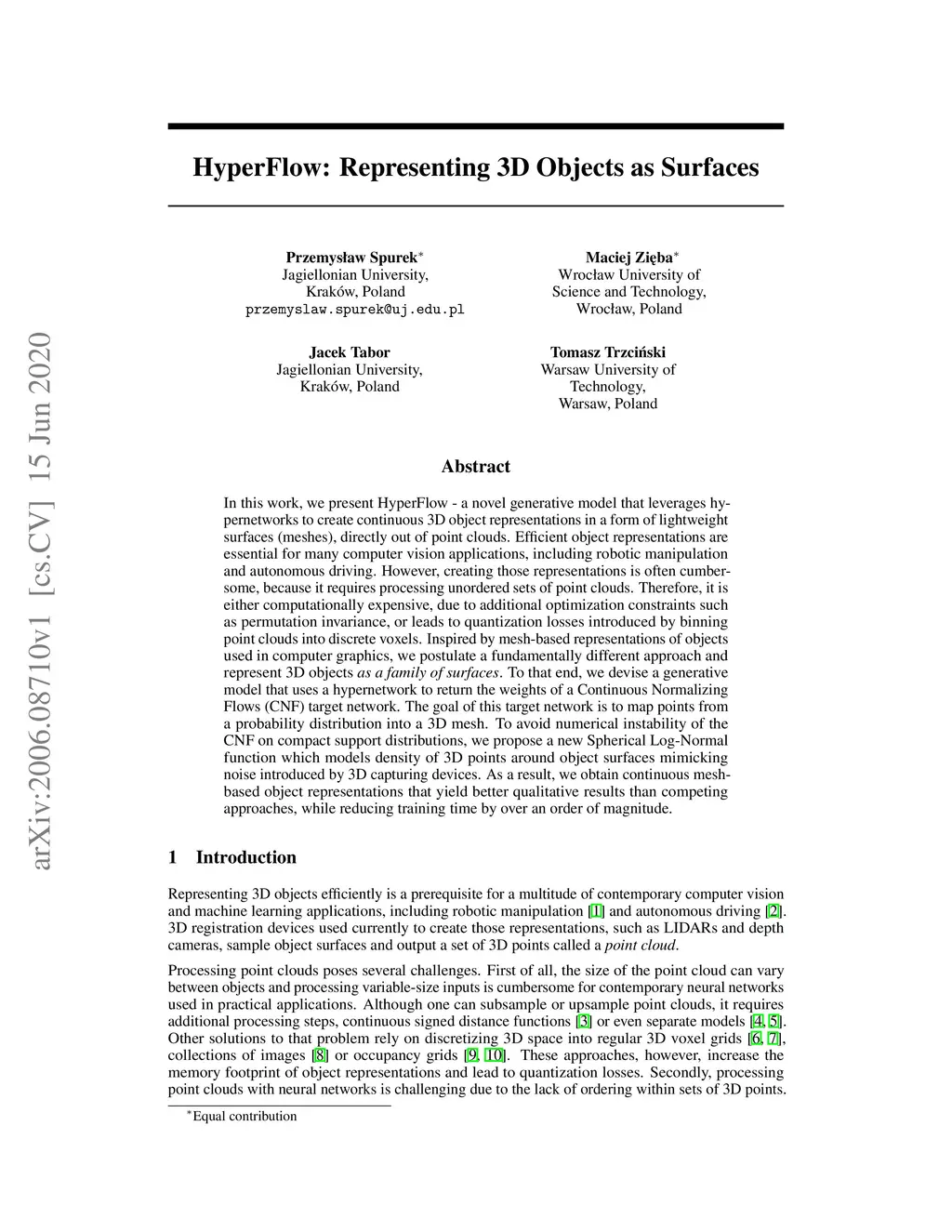 arXiv:2006.08710v1 [cs.CV] 15 Jun 2020

HyperFlow: Representing 3D Objects as Surfaces

Przemysław Spurek$^*$
Jagiellonian University,
Kraków, Poland
przemyslaw.spurek@uj.edu.pl

Maciej Zięba$^*$
Wrocław University of
Science and Technology,
Wrocław, Poland

Jacek Tabor
Jagiellonian University,
Kraków, Poland

Tomasz Trzciński
Warsaw University of
Technology,
Warsaw, Poland

Abstract

In this work, we present HyperFlow - a novel generative model that leverages hypernetworks to create continuous 3D object representations in a form of lightweight surfaces (meshes), directly out of point clouds. Efficient object representations are essential for many computer vision applications, including robotic manipulation and autonomous driving. However, creating those representations is often cumbersome, because it requires processing unordered sets of point clouds. Therefore, it is either computationally expensive, due to additional optimization constraints such as permutation invariance, or leads to quantization losses introduced by binning point clouds into discrete voxels. Inspired by mesh-based representations of objects used in computer graphics, we postulate a fundamentally different approach and represent 3D objects as a family of surfaces. To that end, we devise a generative model that uses a hypernetwork to return the weights of a Continuous Normalizing Flows (CNF) target network. The goal of this target network is to map points from a probability distribution into a 3D mesh. To avoid numerical instability of the CNF on compact support distributions, we propose a new Spherical Log-Normal function which models density of 3D points around object surfaces mimicking noise introduced by 3D capturing devices. As a result, we obtain continuous mesh-based object representations that yield better qualitative results than competing approaches, while reducing training time by over an order of magnitude.

1 Introduction

Representing 3D objects efficiently is a prerequisite for a multitude of contemporary computer vision and machine learning applications, including robotic manipulation [1] and autonomous driving [2]. 3D registration devices used currently to create those representations, such as LIDARs and depth cameras, sample object surfaces and output a set of 3D points called a point cloud.

Processing point clouds poses several challenges. First of all, the size of the point cloud can vary between objects and processing variable-size inputs is cumbersome for contemporary neural networks used in practical applications. Although one can subsample or upsample point clouds, it requires additional processing steps, continuous signed distance functions [3] or even separate models [4, 5]. Other solutions to that problem rely on discretizing 3D space into regular 3D voxel grids [6, 7], collections of images [8] or occupancy grids [9, 10]. These approaches, however, increase the memory footprint of object representations and lead to quantization losses. Secondly, processing point clouds with neural networks is challenging due to the lack of ordering within sets of 3D points.

$^*$Equal contribution